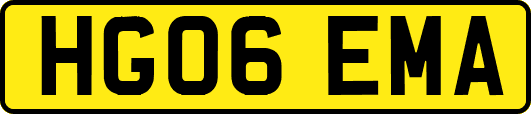 HG06 EMA